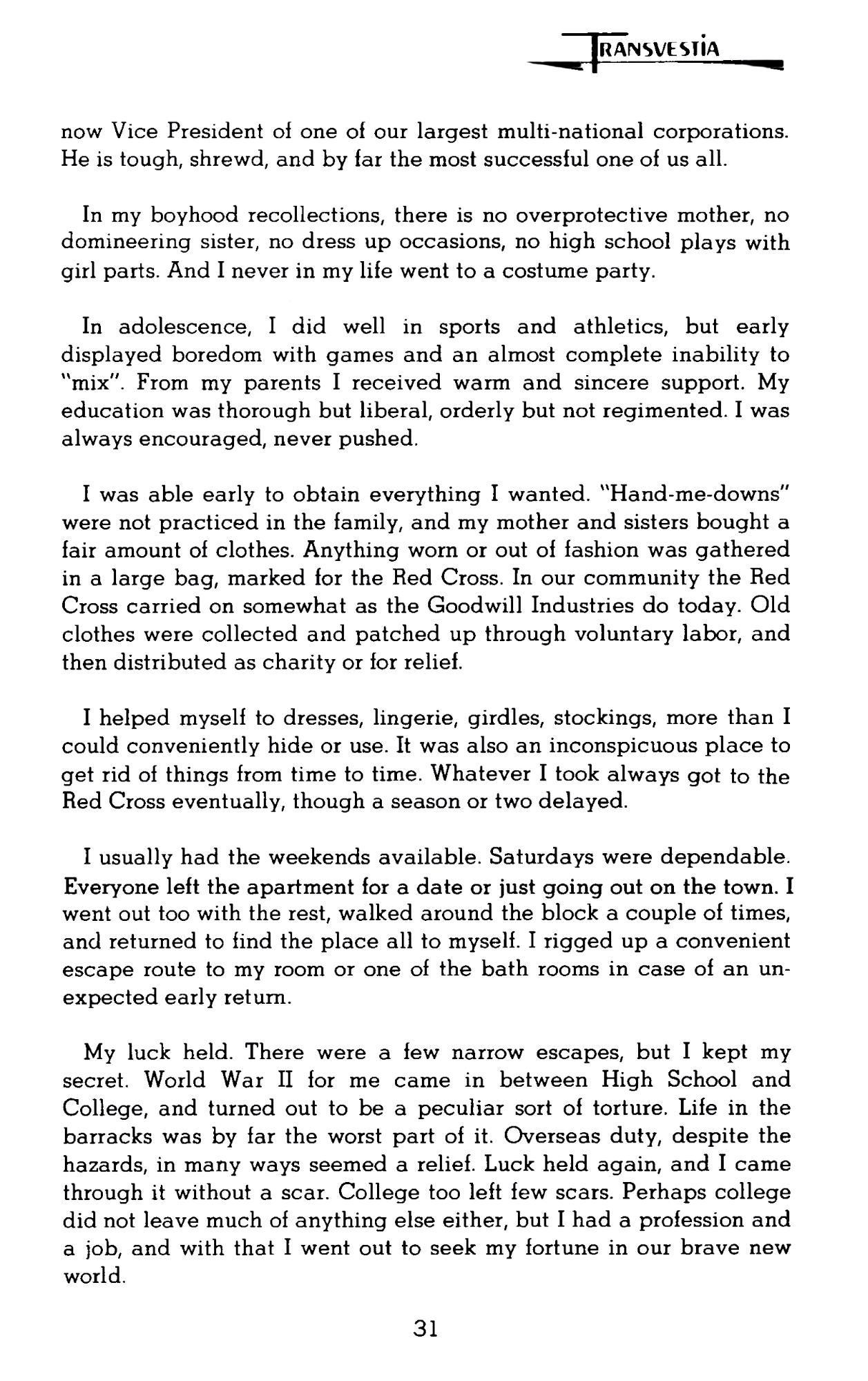 TRANSVESTIA

now Vice President of one of our largest multi-national corporations. He is tough, shrewd, and by far the most successful one of us all.

In my boyhood recollections, there is no overprotective mother, no domineering sister, no dress up occasions, no high school plays with girl parts. And I never in my life went to a costume party.

In adolescence, I did well in sports and athletics, but early displayed boredom with games and an almost complete inability to "mix". From my parents I received warm and sincere support. My education was thorough but liberal, orderly but not regimented. I was always encouraged, never pushed.

I was able early to obtain everything I wanted. "Hand-me-downs" were not practiced in the family, and my mother and sisters bought a fair amount of clothes. Anything worn or out of fashion was gathered in a large bag, marked for the Red Cross. In our community the Red Cross carried on somewhat as the Goodwill Industries do today. Old clothes were collected and patched up through voluntary labor, and then distributed as charity or for relief.

I helped myself to dresses, lingerie, girdles, stockings, more than I could conveniently hide or use. It was also an inconspicuous place to get rid of things from time to time. Whatever I took always got to the Red Cross eventually, though a season or two delayed.

I usually had the weekends available. Saturdays were dependable. Everyone left the apartment for a date or just going out on the town. I went out too with the rest, walked around the block a couple of times, and returned to find the place all to myself. I rigged up a convenient escape route to my room or one of the bath rooms in case of an unexpected early return.

My luck held. There were a few narrow escapes, but I kept my secret. World War II for me came in between High School and College, and turned out to be a peculiar sort of torture. Life in the barracks was by far the worst part of it. Overseas duty, despite the hazards, in many ways seemed a relief. Luck held again, and I came through it without a scar. College too left few scars. Perhaps college did not leave much of anything else either, but I had a profession and a job, and with that I went out to seek my fortune in our brave new world.

31